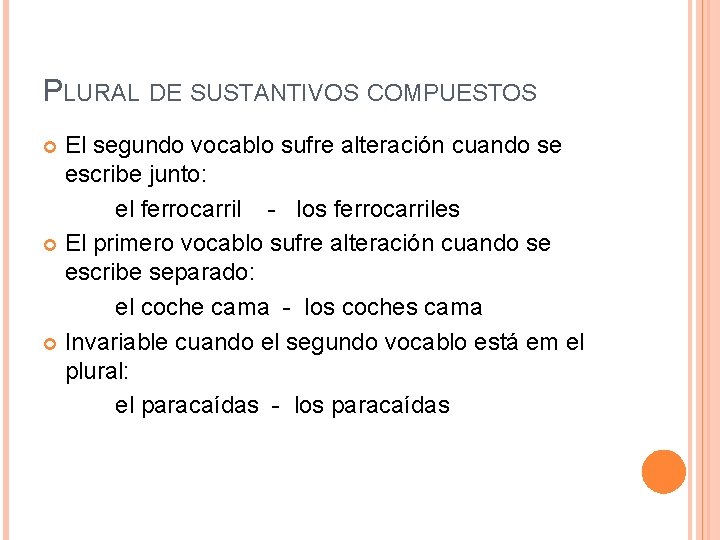 PLURAL DE SUSTANTIVOS COMPUESTOS

El segundo vocablo sufre alteración cuando se escribe junto:

el ferrocarril - los ferrocarriles

El primero vocablo sufre alteración cuando se escribe separado:

el coche cama - los coches cama

Invariable cuando el segundo vocablo está em el plural:

el paracaídas - los paracaídas